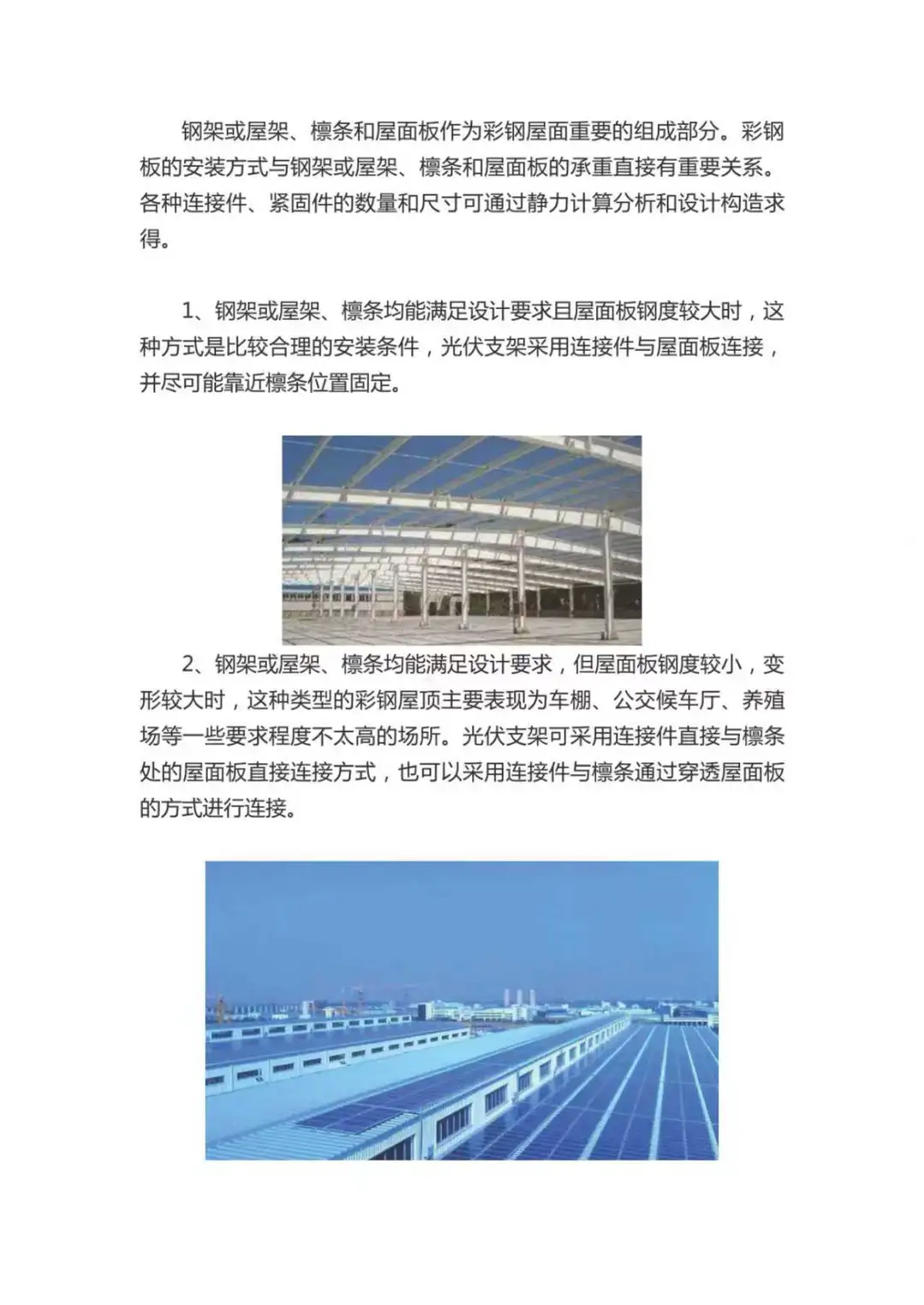 钢架或屋架、檩条和屋面板作为彩钢屋面重要的组成部分。彩钢板的安装方式与钢架或屋架、檩条和屋面板的承重直接有重要关系。各种连接件、紧固件的数量和尺寸可通过静力计算分析和设计构造求得。

1、钢架或屋架、檩条均能满足设计要求且屋面板钢度较大时，这种方式是比较合理的安装条件，光伏支架采用连接件与屋面板连接，并尽可能靠近檩条位置固定。

2、钢架或屋架、檩条均能满足设计要求，但屋面板钢度较小，变形较大时，这种类型的彩钢屋顶主要表现为车棚、公交候车厅、养殖场等一些要求程度不太高的场所。光伏支架可采用连接件直接与檩条处的屋面板直接连接方式，也可以采用连接件与檩条通过穿透屋面板的方式进行连接。